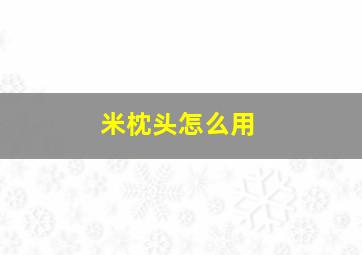 米枕头怎么用